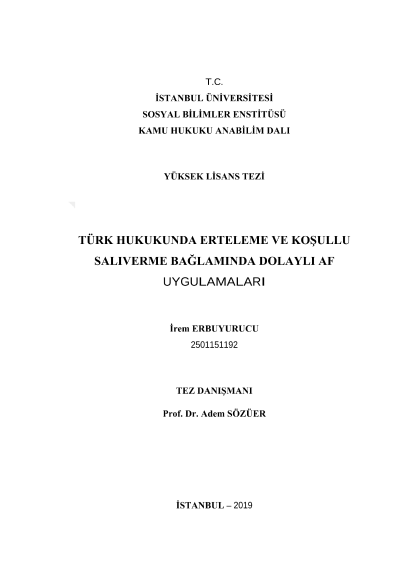 T.C.
İSTANBUL ÜNİVERSİTESİ
SOSYAL BİLİMLER ENSTİTÜSÜ
KAMU HUKUKU ANABİLİM DALI

YÜKSEK LİSANS TEZİ

TÜRK HUKUKUNDA ERTELEME VE KOŞULLU SALIVERME BAĞLAMINDA DOLAYLI AF UYGULAMALARI

İrem ERBUYURUCU
2501151192

TEZ DANIŞMANI
Prof. Dr. Adem SÖZÜER

İSTANBUL – 2019